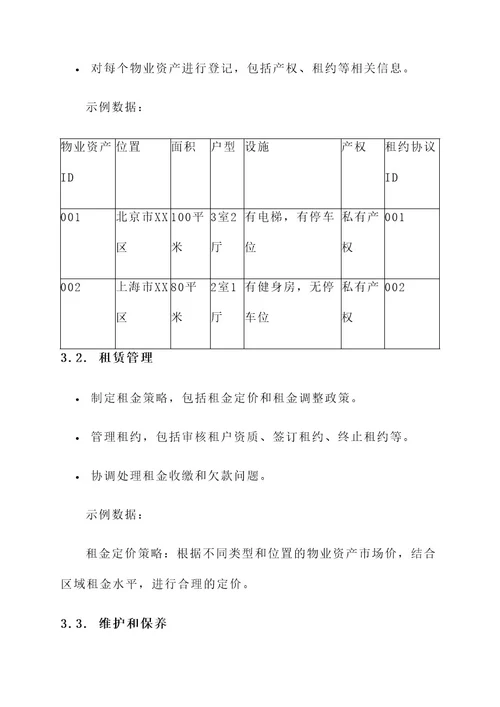 • 对每个物业资产进行登记，包括产权、租约等相关信息。

示例数据：

| 物业资产ID | 位置 | 面积 | 户型 | 设施 | 产权 | 租约协议ID |
|---|---|---|---|---|---|---|
| 001 | 北京市XX区 | 100平米 | 3室2厅 | 有电梯，有停车位 | 私有产权 | 001 |
| 002 | 上海市XX区 | 80平米 | 2室1厅 | 有健身房，无停车位 | 私有产权 | 002 |

3.2. 租赁管理

• 制定租金策略，包括租金定价和租金调整政策。

• 管理租约，包括审核租户资质、签订租约、终止租约等。

• 协调处理租金收缴和欠款问题。

示例数据：

租金定价策略：根据不同类型和位置的物业资产市场价，结合区域租金水平，进行合理的定价。

3.3. 维护和保养